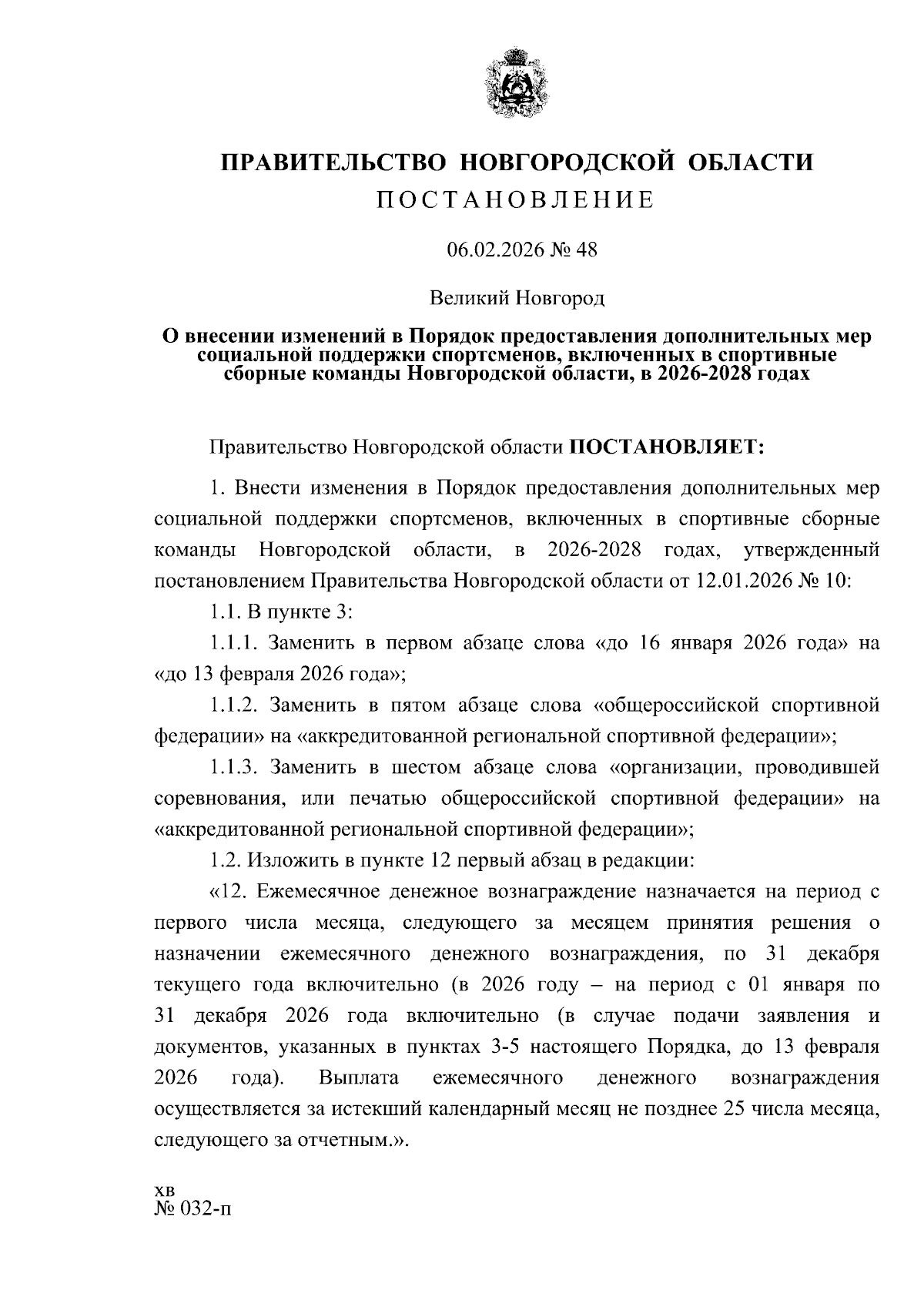 ПРАВИТЕЛЬСТВО НОВГОРОДСКОЙ ОБЛАСТИ
ПОСТАНОВЛЕНИЕ

06.02.2026 № 48

Великий Новгород

О внесении изменений в Порядок предоставления дополнительных мер социальной поддержки спортсменов, включенных в спортивные сборные команды Новгородской области, в 2026-2028 годах

Правительство Новгородской области ПОСТАНОВЛЯЕТ:

1. Внести изменения в Порядок предоставления дополнительных мер социальной поддержки спортсменов, включенных в спортивные сборные команды Новгородской области, в 2026-2028 годах, утвержденный постановлением Правительства Новгородской области от 12.01.2026 № 10:

1.1. В пункте 3:

1.1.1. Заменить в первом абзаце слова «до 16 января 2026 года» на «до 13 февраля 2026 года»;

1.1.2. Заменить в пятом абзаце слова «общероссийской спортивной федерации» на «аккредитованной региональной спортивной федерации»;

1.1.3. Заменить в шестом абзаце слова «организации, проводившей соревнования, или печатью общероссийской спортивной федерации» на «аккредитованной региональной спортивной федерации»;

1.2. Изложить в пункте 12 первый абзац в редакции:

«12. Ежемесячное денежное вознаграждение назначается на период с первого числа месяца, следующего за месяцем принятия решения о назначении ежемесячного денежного вознаграждения, по 31 декабря текущего года включительно (в 2026 году – на период с 01 января по 31 декабря 2026 года включительно (в случае подачи заявления и документов, указанных в пунктах 3-5 настоящего Порядка, до 13 февраля 2026 года). Выплата ежемесячного денежного вознаграждения осуществляется за истекший календарный месяц не позднее 25 числа месяца, следующего за отчетным.».

хв
№ 032-п